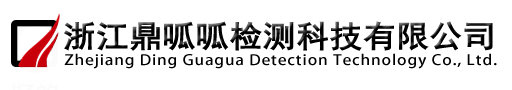 浙江鼎呱呱检测科技有限公司
Zhejiang Ding Guagua Detection Technology Co., Ltd.